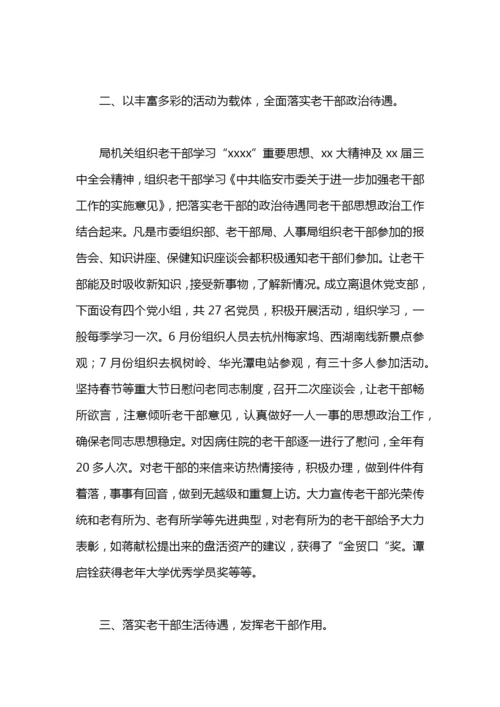 二、以丰富多彩的活动为载体，全面落实老干部政治待遇。

局机关组织老干部学习“xxxx”重要思想、xx 大精神及 xx 届三中全会精神，组织老干部学习《中共临安市委关于进一步加强老干部工作的实施意见》，把落实老干部的政治待遇同老干部思想政治工作结合起来。凡是市委组织部、老干部局、人事局组织老干部参加的报告会、知识讲座、保健知识座谈会都积极通知老干部们参加。让老干部能及时吸收新知识，接受新事物，了解新情况。成立离退休党支部，下面设有四个党小组，共 27 名党员，积极开展活动，组织学习，一般每季学习一次。6 月份组织人员去杭州梅家坞、西湖南线新景点参观；7 月份组织去枫树岭、华光潭电站参观，有三十多人参加活动。坚持春节等重大节日慰问老同志制度，召开二次座谈会，让老干部畅所欲言，注意倾听老干部意见，认真做好一人一事的思想政治工作，确保老同志思想稳定。对因病住院的老干部逐一进行了慰问，全年有 20 多人次。对老干部的来信来访热情接待，积极办理，做到件件有着落，事事有回音，做到无越级和重复上访。大力宣传老干部光荣传统和老有所为、老有所学等先进典型，对老有所为的老干部给予大力表彰，如蒋献松提出来的盘活资产的建议，获得了“金贸口“奖。谭启铨获得老年大学优秀学员奖等等。

三、落实老干部生活待遇，发挥老干部作用。